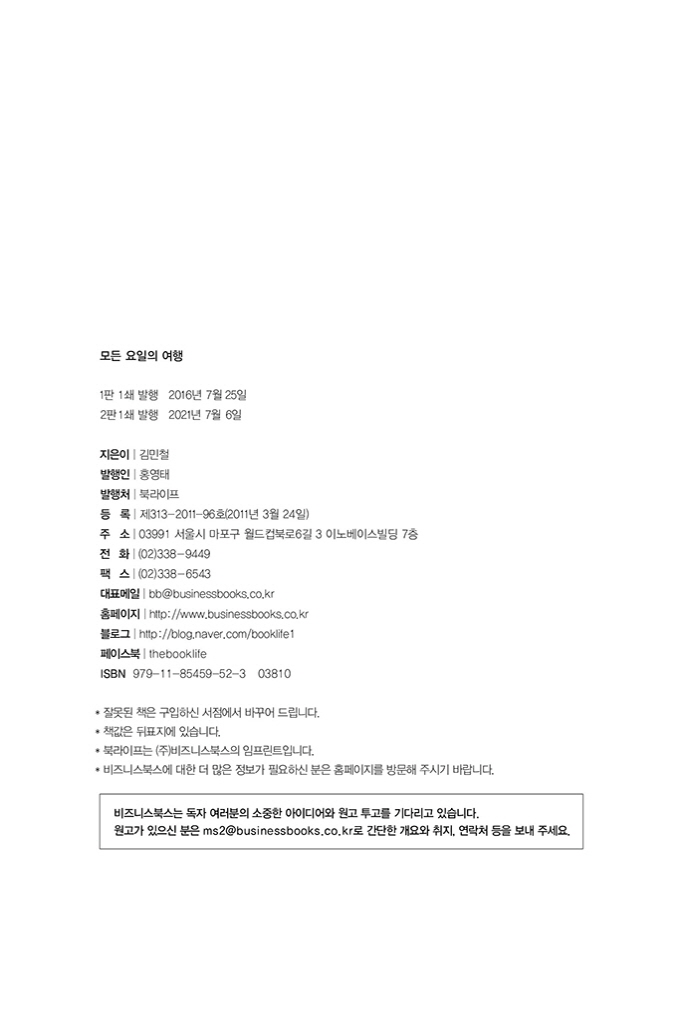 모든 요일의 여행

1판 1쇄 발행 2016년 7월 25일
2판 1쇄 발행 2021년 7월 6일

지은이 | 김민철
발행인 | 홍영태
발행처 | 북라이프
등 록 | 제313-2011-96호(2011년 3월 24일)
주 소 | 03991 서울시 마포구 월드컵북로6길 3 이노베이스빌딩 7층
전 화 | (02)338-9449
팩 스 | (02)338-6543
대표메일 | bb@businessbooks.co.kr
홈페이지 | http://www.businessbooks.co.kr
블로그 | http://blog.naver.com/booklife1
페이스북 | thebooklife
ISBN 979-11-85459-52-3 03810

* 잘못된 책은 구입하신 서점에서 바꾸어 드립니다.
* 책값은 뒤표지에 있습니다.
* 북라이프는 (주)비즈니스북스의 임프린트입니다.
* 비즈니스북스에 대한 더 많은 정보가 필요하신 분은 홈페이지를 방문해 주시기 바랍니다.

비즈니스북스는 독자 여러분의 소중한 아이디어와 원고 투고를 기다리고 있습니다.
원고가 있으신 분은 ms2@businessbooks.co.kr로 간단한 개요와 취지, 연락처 등을 보내 주세요.